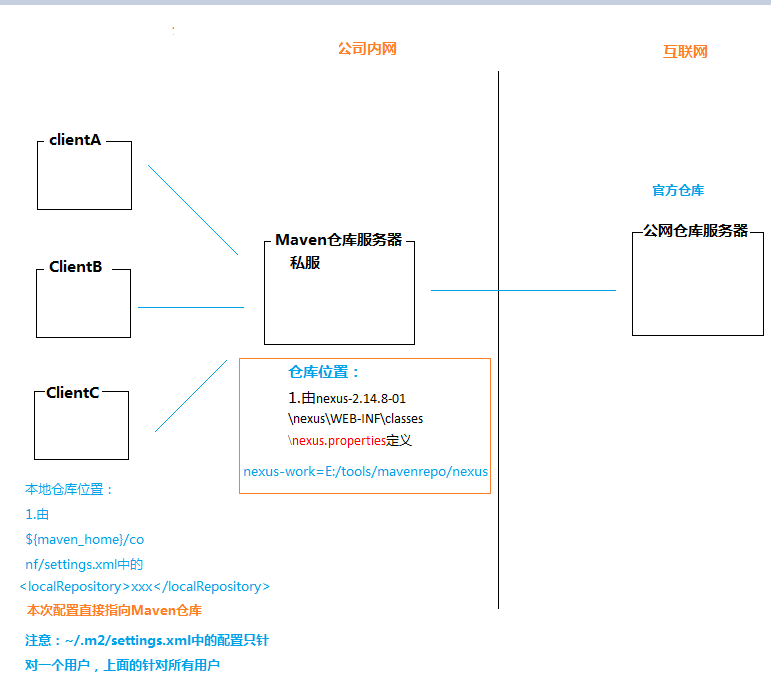 公司内网

互联网

clientA

ClientB

ClientC

Maven仓库服务器
私服

官方仓库

公网仓库服务器

仓库位置：
1.由nexus-2.14.8-01\nexus\WEB-INF\classes\nexus.properties定义
nexus-work=E:/tools/mavenrepo/nexus

本地仓库位置：
1.由${maven_home}/conf/settings.xml中的<localRepository>xxx</localRepository>
本次配置直接指向Maven仓库

注意：~/.m2/settings.xml中的配置只针对一个用户，上面的针对所有用户